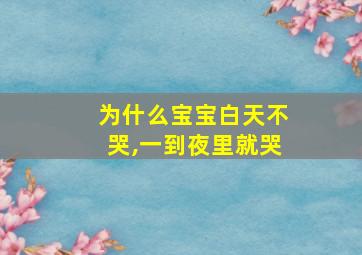 为什么宝宝白天不哭,一到夜里就哭